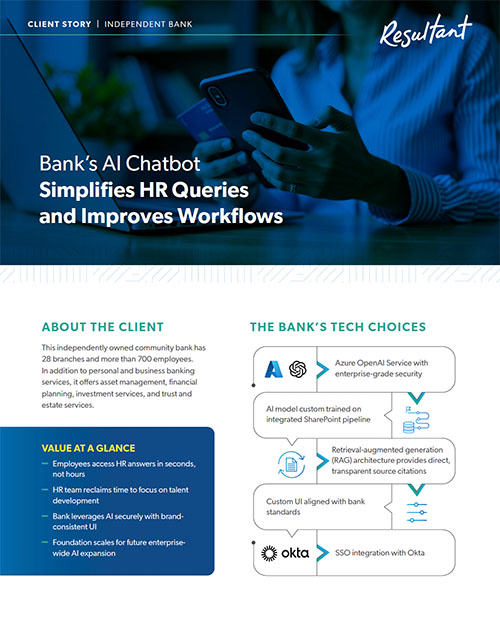 CLIENT STORY | INDEPENDENT BANK

Resultant

Bank's AI Chatbot
Simplifies HR Queries and Improves Workflows

ABOUT THE CLIENT

This independently owned community bank has 28 branches and more than 700 employees. In addition to personal and business banking services, it offers asset management, financial planning, investment services, and trust and estate services.

VALUE AT A GLANCE

— Employees access HR answers in seconds, not hours

— HR team reclaims time to focus on talent development

— Bank leverages AI securely with brand-consistent UI

— Foundation scales for future enterprise-wide AI expansion

THE BANK'S TECH CHOICES

Azure OpenAI Service with enterprise-grade security

AI model custom trained on integrated SharePoint pipeline

Retrieval-augmented generation (RAG) architecture provides direct, transparent source citations

Custom UI aligned with bank standards

okta

SSO integration with Okta